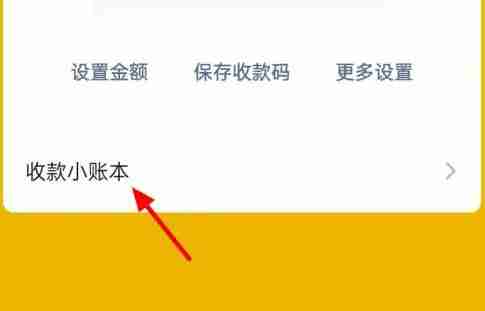 设置金额　保存收款码　更多设置

收款小账本